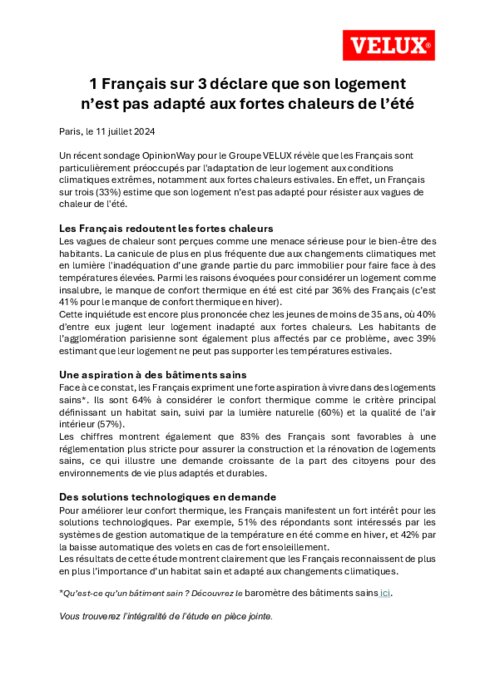 VELUX®

1 Français sur 3 déclare que son logement n'est pas adapté aux fortes chaleurs de l'été

Paris, le 11 juillet 2024

Un récent sondage OpinionWay pour le Groupe VELUX révèle que les Français sont particulièrement préoccupés par l'adaptation de leur logement aux conditions climatiques extrêmes, notamment aux fortes chaleurs estivales. En effet, un Français sur trois (33%) estime que son logement n'est pas adapté pour résister aux vagues de chaleur de l'été.

Les Français redoutent les fortes chaleurs
Les vagues de chaleur sont perçues comme une menace sérieuse pour le bien-être des habitants. La canicule de plus en plus fréquente due aux changements climatiques met en lumière l'inadéquation d'une grande partie du parc immobilier pour faire face à des températures élevées. Parmi les raisons évoquées pour considérer un logement comme insalubre, le manque de confort thermique en été est cité par 36% des Français (c'est 41% pour le manque de confort thermique en hiver).
Cette inquiétude est encore plus prononcée chez les jeunes de moins de 35 ans, où 40% d'entre eux jugent leur logement inadapté aux fortes chaleurs. Les habitants de l'agglomération parisienne sont également plus affectés par ce problème, avec 39% estimant que leur logement ne peut pas supporter les températures estivales.

Une aspiration à des bâtiments sains
Face à ce constat, les Français expriment une forte aspiration à vivre dans des logements sains*. Ils sont 64% à considérer le confort thermique comme le critère principal définissant un habitat sain, suivi par la lumière naturelle (60%) et la qualité de l'air intérieur (57%).
Les chiffres montrent également que 83% des Français sont favorables à une réglementation plus stricte pour assurer la construction et la rénovation de logements sains, ce qui illustre une demande croissante de la part des citoyens pour des environnements de vie plus adaptés et durables.

Des solutions technologiques en demande
Pour améliorer leur confort thermique, les Français manifestent un fort intérêt pour les solutions technologiques. Par exemple, 51% des répondants sont intéressés par les systèmes de gestion automatique de la température en été comme en hiver, et 42% par la baisse automatique des volets en cas de fort ensoleillement.
Les résultats de cette étude montrent clairement que les Français reconnaissent de plus en plus l'importance d'un habitat sain et adapté aux changements climatiques.

*Qu'est-ce qu'un bâtiment sain ? Découvrez le baromètre des bâtiments sains ici.

Vous trouverez l'intégralité de l'étude en pièce jointe.